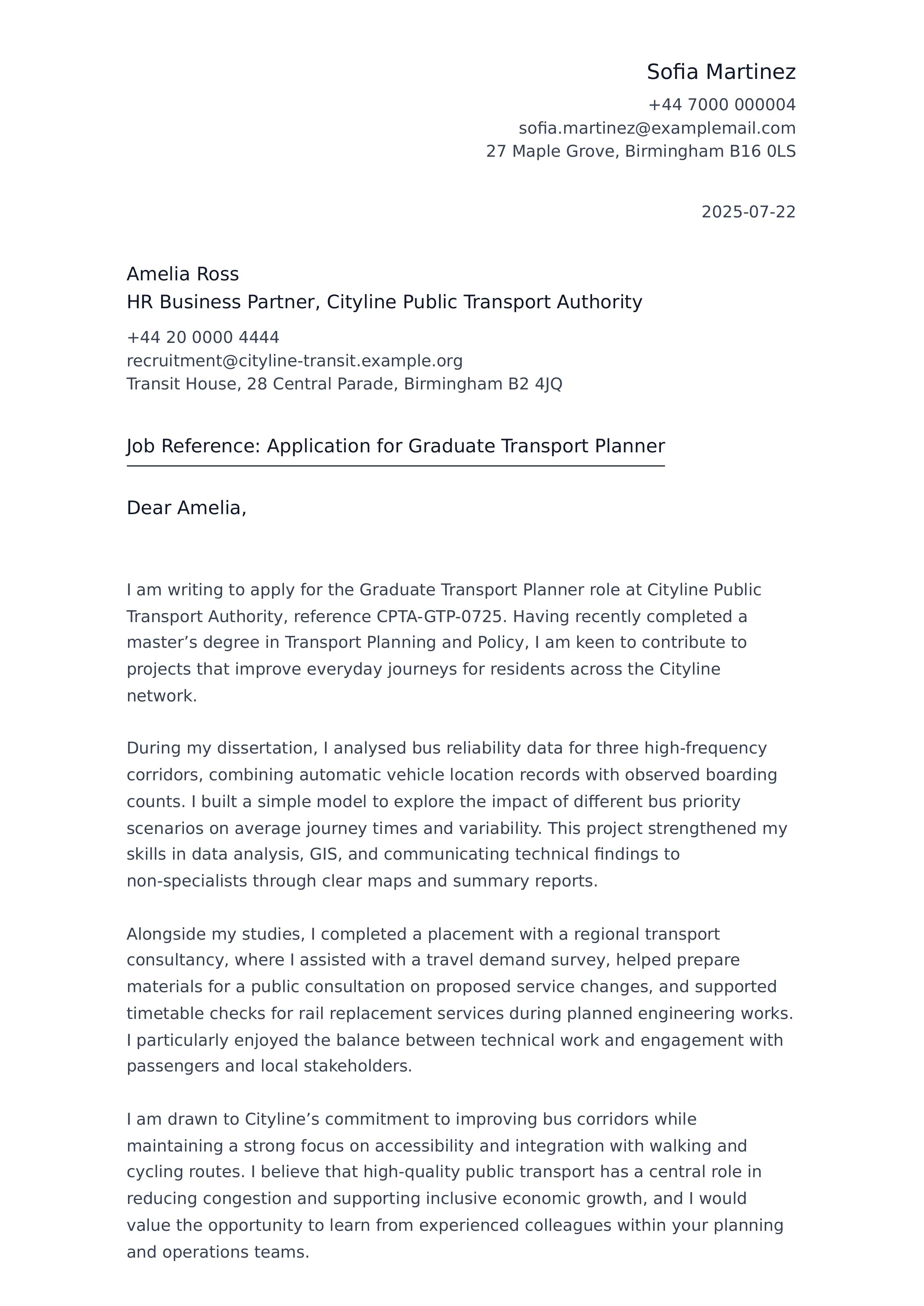 Sofia Martinez
+44 7000 000004
sofia.martinez@examplemail.com
27 Maple Grove, Birmingham B16 0LS

2025-07-22

Amelia Ross
HR Business Partner, Cityline Public Transport Authority
+44 20 0000 4444
recruitment@cityline-transit.example.org
Transit House, 28 Central Parade, Birmingham B2 4JQ

Job Reference: Application for Graduate Transport Planner

Dear Amelia,

I am writing to apply for the Graduate Transport Planner role at Cityline Public Transport Authority, reference CPTA-GTP-0725. Having recently completed a master’s degree in Transport Planning and Policy, I am keen to contribute to projects that improve everyday journeys for residents across the Cityline network.

During my dissertation, I analysed bus reliability data for three high-frequency corridors, combining automatic vehicle location records with observed boarding counts. I built a simple model to explore the impact of different bus priority scenarios on average journey times and variability. This project strengthened my skills in data analysis, GIS, and communicating technical findings to non-specialists through clear maps and summary reports.

Alongside my studies, I completed a placement with a regional transport consultancy, where I assisted with a travel demand survey, helped prepare materials for a public consultation on proposed service changes, and supported timetable checks for rail replacement services during planned engineering works. I particularly enjoyed the balance between technical work and engagement with passengers and local stakeholders.

I am drawn to Cityline’s commitment to improving bus corridors while maintaining a strong focus on accessibility and integration with walking and cycling routes. I believe that high-quality public transport has a central role in reducing congestion and supporting inclusive economic growth, and I would value the opportunity to learn from experienced colleagues within your planning and operations teams.